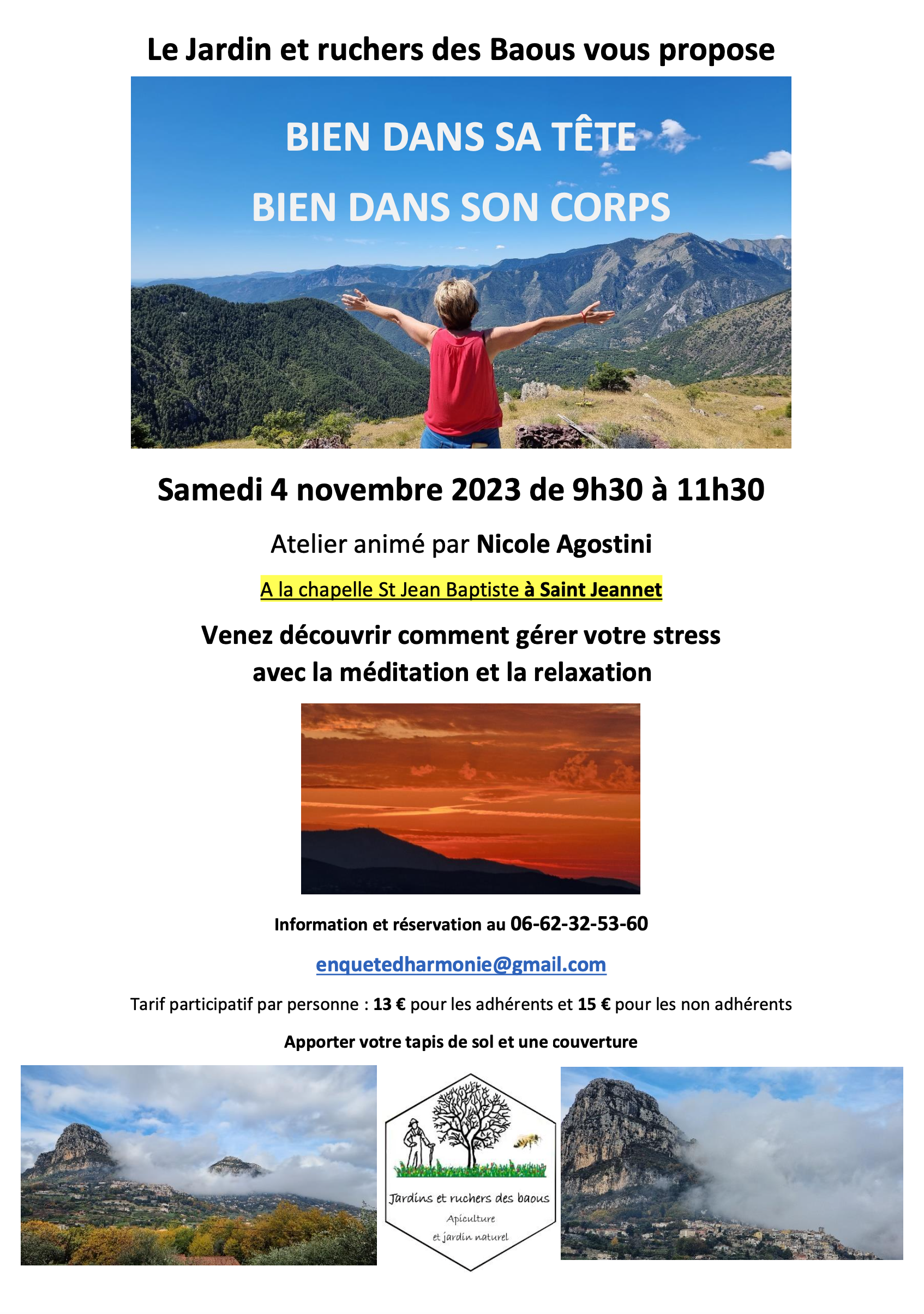 Le Jardin et ruchers des Baous vous propose

BIEN DANS SA TÊTE

BIEN DANS SON CORPS

Samedi 4 novembre 2023 de 9h30 à 11h30

Atelier animé par Nicole Agostini

A la chapelle St Jean Baptiste à Saint Jeannet

Venez découvrir comment gérer votre stress avec la méditation et la relaxation

Information et réservation au 06-62-32-53-60

enquetedharmonie@gmail.com

Tarif participatif par personne : 13 € pour les adhérents et 15 € pour les non adhérents

Apporter votre tapis de sol et une couverture

Jardins et ruchers des baous
Apiculture
et jardin naturel